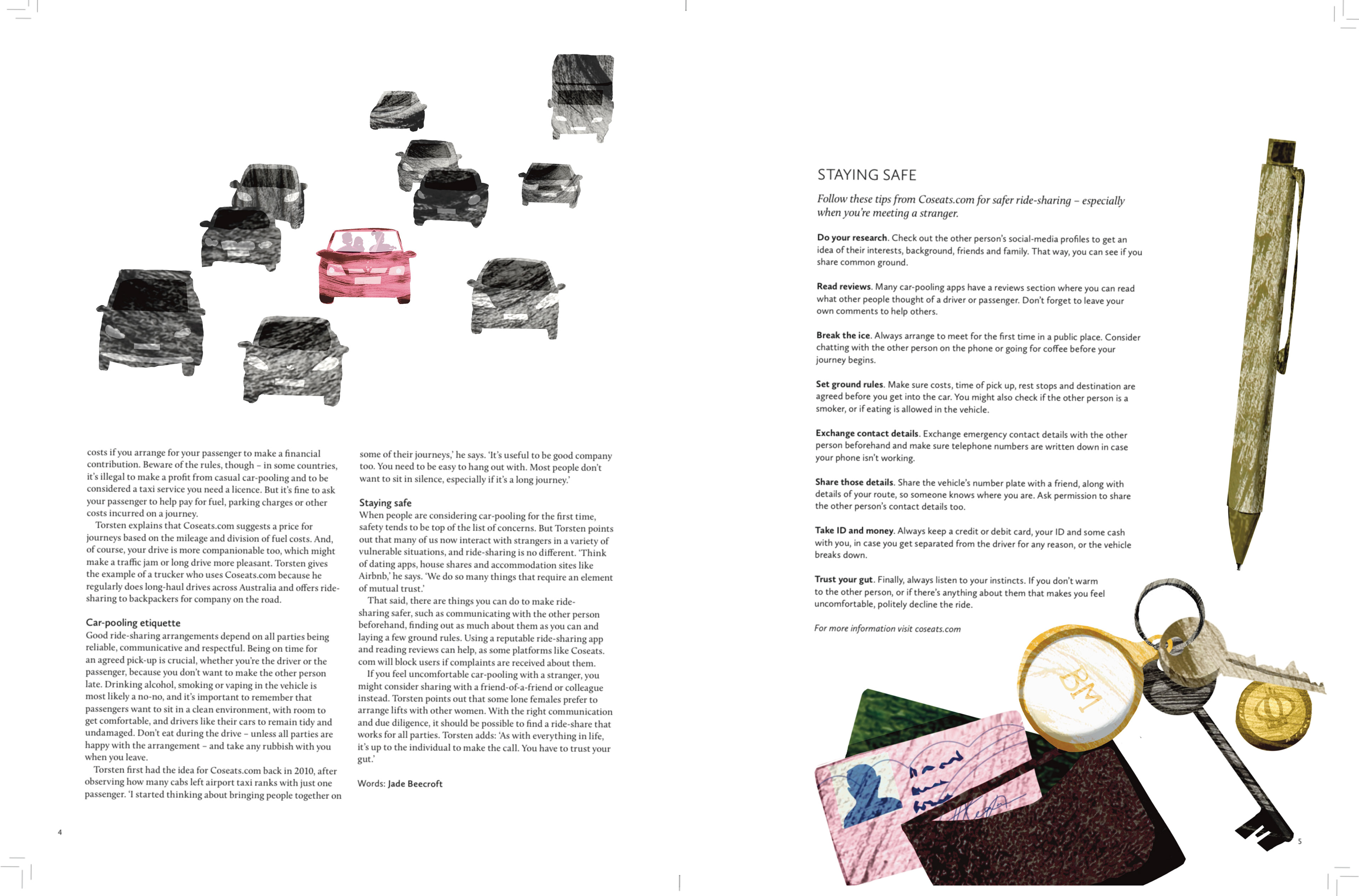 costs if you arrange for your passenger to make a financial contribution. Beware of the rules, though – in some countries, it's illegal to make a profit from casual car-pooling and to be considered a taxi service you need a licence. But it's fine to ask your passenger to help pay for fuel, parking charges or other costs incurred on a journey.

Torsten explains that Coseats.com suggests a price for journeys based on the mileage and division of fuel costs. And, of course, your drive is more companionable too, which might make a traffic jam or long drive more pleasant. Torsten gives the example of a trucker who uses Coseats.com because he regularly does long-haul drives across Australia and offers ride-sharing to backpackers for company on the road.

Car-pooling etiquette
Good ride-sharing arrangements depend on all parties being reliable, communicative and respectful. Being on time for an agreed pick-up is crucial, whether you're the driver or the passenger, because you don't want to make the other person late. Drinking alcohol, smoking or vaping in the vehicle is most likely a no-no, and it's important to remember that passengers want to sit in a clean environment, with room to get comfortable, and drivers like their cars to remain tidy and undamaged. Don't eat during the drive – unless all parties are happy with the arrangement – and take any rubbish with you when you leave.

Torsten first had the idea for Coseats.com back in 2010, after observing how many cabs left airport taxi ranks with just one passenger. 'I started thinking about bringing people together on some of their journeys,' he says. 'It's useful to be good company too. You need to be easy to hang out with. Most people don't want to sit in silence, especially if it's a long journey.'

Staying safe
When people are considering car-pooling for the first time, safety tends to be top of the list of concerns. But Torsten points out that many of us now interact with strangers in a variety of vulnerable situations, and ride-sharing is no different. 'Think of dating apps, house shares and accommodation sites like Airbnb,' he says. 'We do so many things that require an element of mutual trust.'

That said, there are things you can do to make ride-sharing safer, such as communicating with the other person beforehand, finding out as much about them as you can and laying a few ground rules. Using a reputable ride-sharing app and reading reviews can help, as some platforms like Coseats.com will block users if complaints are received about them.

If you feel uncomfortable car-pooling with a stranger, you might consider sharing with a friend-of-a-friend or colleague instead. Torsten points out that some lone females prefer to arrange lifts with other women. With the right communication and due diligence, it should be possible to find a ride-share that works for all parties. Torsten adds: 'As with everything in life, it's up to the individual to make the call. You have to trust your gut.'

Words: Jade Beecroft

4

STAYING SAFE

Follow these tips from Coseats.com for safer ride-sharing – especially when you're meeting a stranger.

Do your research. Check out the other person's social-media profiles to get an idea of their interests, background, friends and family. That way, you can see if you share common ground.

Read reviews. Many car-pooling apps have a reviews section where you can read what other people thought of a driver or passenger. Don't forget to leave your own comments to help others.

Break the ice. Always arrange to meet for the first time in a public place. Consider chatting with the other person on the phone or going for coffee before your journey begins.

Set ground rules. Make sure costs, time of pick up, rest stops and destination are agreed before you get into the car. You might also check if the other person is a smoker, or if eating is allowed in the vehicle.

Exchange contact details. Exchange emergency contact details with the other person beforehand and make sure telephone numbers are written down in case your phone isn't working.

Share those details. Share the vehicle's number plate with a friend, along with details of your route, so someone knows where you are. Ask permission to share the other person's contact details too.

Take ID and money. Always keep a credit or debit card, your ID and some cash with you, in case you get separated from the driver for any reason, or the vehicle breaks down.

Trust your gut. Finally, always listen to your instincts. If you don't warm to the other person, or if there's anything about them that makes you feel uncomfortable, politely decline the ride.

For more information visit coseats.com

BM

5